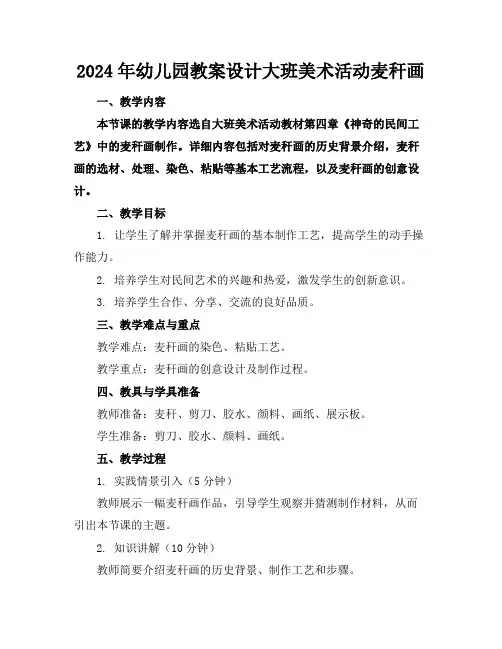 2024年幼儿园教案设计大班美术活动麦秆画

一、教学内容

本节课的教学内容选自大班美术活动教材第四章《神奇的民间工艺》中的麦秆画制作。详细内容包括对麦秆画的历史背景介绍，麦秆画的选材、处理、染色、粘贴等基本工艺流程，以及麦秆画的创意设计。

二、教学目标

1. 让学生了解并掌握麦秆画的基本制作工艺，提高学生的动手操作能力。

2. 培养学生对民间艺术的兴趣和热爱，激发学生的创新意识。

3. 培养学生合作、分享、交流的良好品质。

三、教学难点与重点

教学难点：麦秆画的染色、粘贴工艺。

教学重点：麦秆画的创意设计及制作过程。

四、教具与学具准备

教师准备：麦秆、剪刀、胶水、颜料、画纸、展示板。

学生准备：剪刀、胶水、颜料、画纸。

五、教学过程

1. 实践情景引入（5分钟）

教师展示一幅麦秆画作品，引导学生观察并猜测制作材料，从而引出本节课的主题。

2. 知识讲解（10分钟）

教师简要介绍麦秆画的历史背景、制作工艺和步骤。